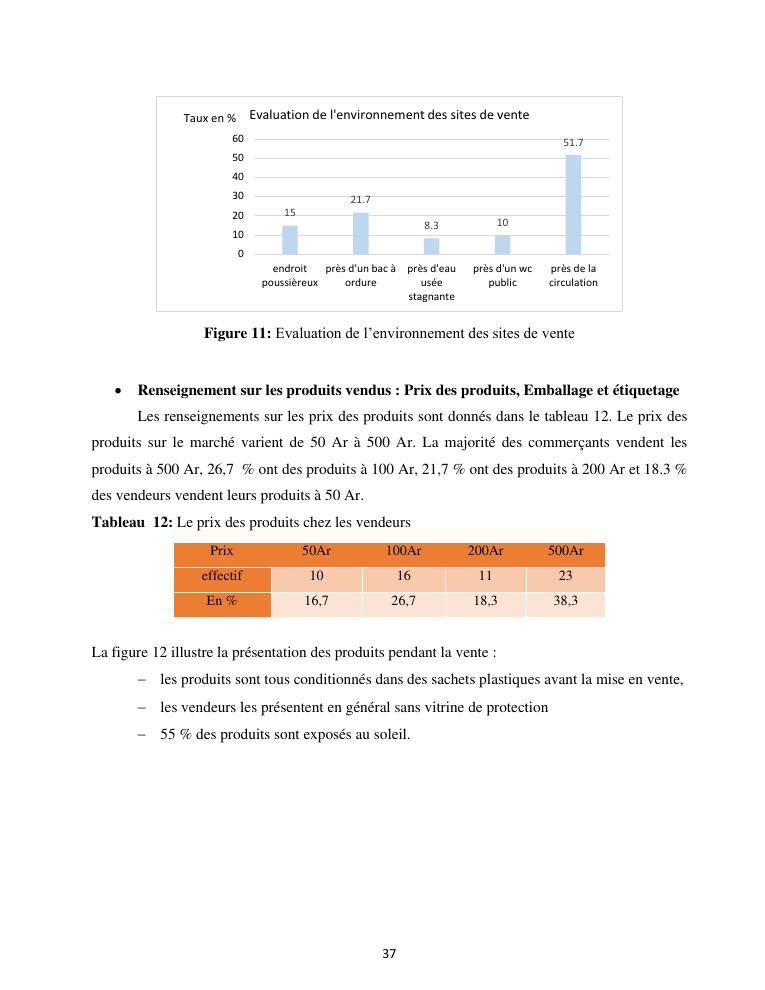 Taux en %

Evaluation de l'environnement des sites de vente

60
50
40
30
20
10
0

15
21.7
8.3
10
51.7

endroit poussièreux
près d'un bac à ordure
près d'eau usée stagnante
près d'un wc public
près de la circulation

**Figure 11:** Evaluation de l'environnement des sites de vente

• **Renseignement sur les produits vendus : Prix des produits, Emballage et étiquetage**

Les renseignements sur les prix des produits sont donnés dans le tableau 12. Le prix des produits sur le marché varient de 50 Ar à 500 Ar. La majorité des commerçants vendent les produits à 500 Ar, 26,7 % ont des produits à 100 Ar, 21,7 % ont des produits à 200 Ar et 18.3 % des vendeurs vendent leurs produits à 50 Ar.

**Tableau 12:** Le prix des produits chez les vendeurs

| Prix | 50Ar | 100Ar | 200Ar | 500Ar |
|---|---|---|---|---|
| effectif | 10 | 16 | 11 | 23 |
| En % | 16,7 | 26,7 | 18,3 | 38,3 |

La figure 12 illustre la présentation des produits pendant la vente :

– les produits sont tous conditionnés dans des sachets plastiques avant la mise en vente,

– les vendeurs les présentent en général sans vitrine de protection

– 55 % des produits sont exposés au soleil.

37